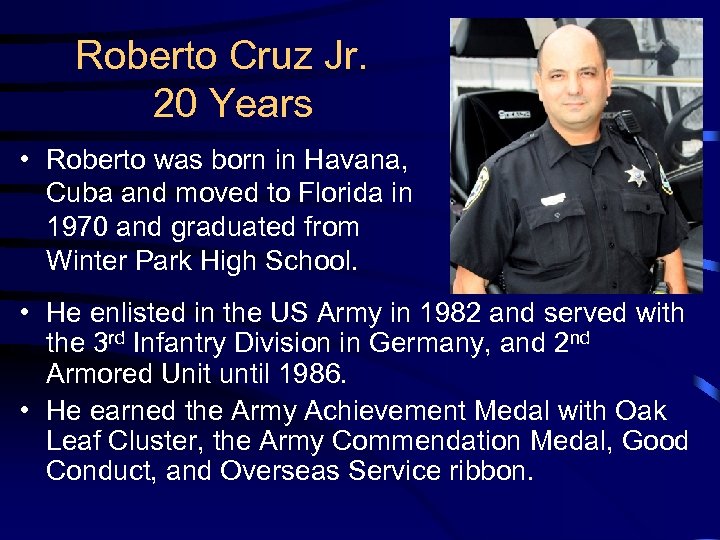 Roberto Cruz Jr.
20 Years

• Roberto was born in Havana, Cuba and moved to Florida in 1970 and graduated from Winter Park High School.
• He enlisted in the US Army in 1982 and served with the 3rd Infantry Division in Germany, and 2nd Armored Unit until 1986.
• He earned the Army Achievement Medal with Oak Leaf Cluster, the Army Commendation Medal, Good Conduct, and Overseas Service ribbon.